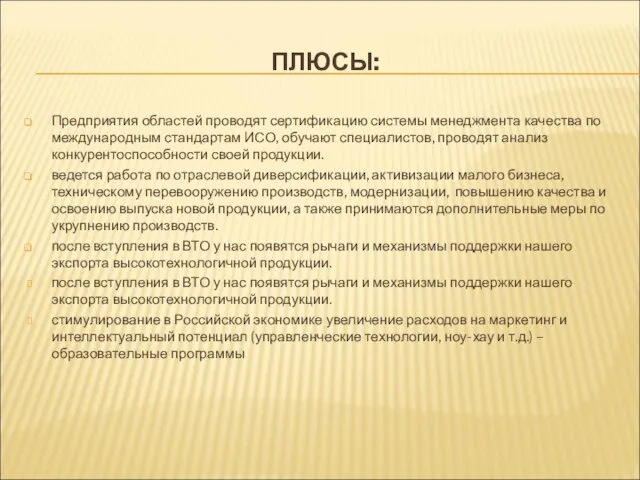 ПЛЮСЫ:

Предприятия областей проводят сертификацию системы менеджмента качества по международным стандартам ИСО, обучают специалистов, проводят анализ конкурентоспособности своей продукции.

ведется работа по отраслевой диверсификации, активизации малого бизнеса, техническому перевооружению производств, модернизации, повышению качества и освоению выпуска новой продукции, а также принимаются дополнительные меры по укрупнению производств.

после вступления в ВТО у нас появятся рычаги и механизмы поддержки нашего экспорта высокотехнологичной продукции.

после вступления в ВТО у нас появятся рычаги и механизмы поддержки нашего экспорта высокотехнологичной продукции.

стимулирование в Российской экономике увеличение расходов на маркетинг и интеллектуальный потенциал (управленческие технологии, ноу-хау и т.д.) – образовательные программы